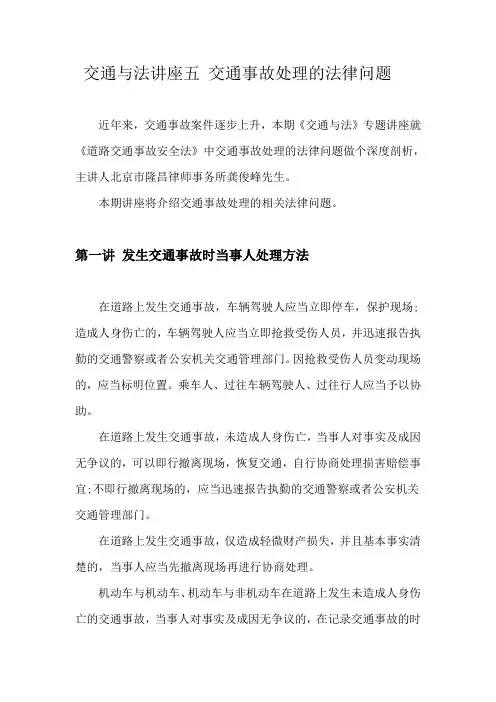 交通与法讲座五 交通事故处理的法律问题

近年来，交通事故案件逐步上升，本期《交通与法》专题讲座就《道路交通事故安全法》中交通事故处理的法律问题做个深度剖析，主讲人北京市隆昌律师事务所龚俊峰先生。

本期讲座将介绍交通事故处理的相关法律问题。

第一讲 发生交通事故时当事人处理方法

在道路上发生交通事故，车辆驾驶人应当立即停车，保护现场；造成人身伤亡的，车辆驾驶人应当立即抢救受伤人员，并迅速报告执勤的交通警察或者公安机关交通管理部门。因抢救受伤人员变动现场的，应当标明位置。乘车人、过往车辆驾驶人、过往行人应当予以协助。

在道路上发生交通事故，未造成人身伤亡，当事人对事实及成因无争议的，可以即行撤离现场，恢复交通，自行协商处理损害赔偿事宜；不即行撤离现场的，应当迅速报告执勤的交通警察或者公安机关交通管理部门。

在道路上发生交通事故，仅造成轻微财产损失，并且基本事实清楚的，当事人应当先撤离现场再进行协商处理。

机动车与机动车、机动车与非机动车在道路上发生未造成人身伤亡的交通事故，当事人对事实及成因无争议的，在记录交通事故的时